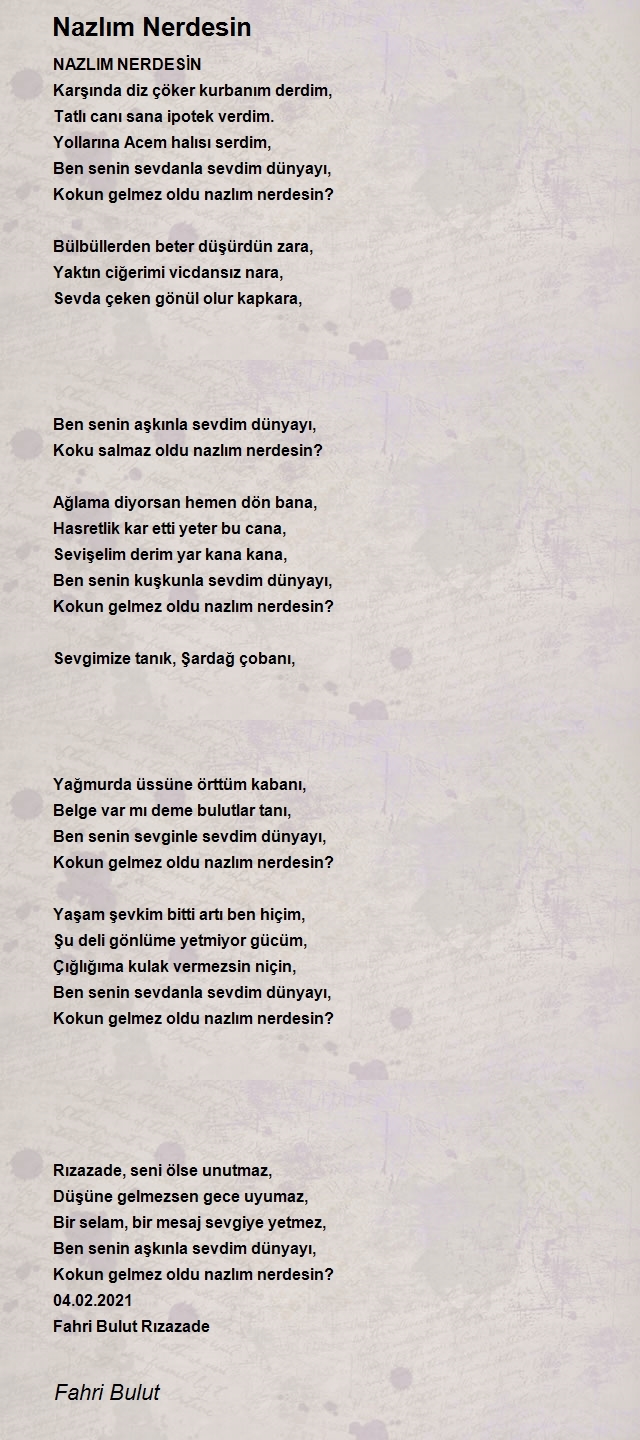 Nazlım Nerdesin

NAZLIM NERDESİN
Karşında diz çöker kurbanım derdim,
Tatlı canı sana ipotek verdim.
Yollarına Acem halısı serdim,
Ben senin sevdanla sevdim dünyayı,
Kokun gelmez oldu nazlım nerdesin?

Bülbüllerden beter düşürdün zara,
Yaktın ciğerimi vicdansız nara,
Sevda çeken gönül olur kapkara,

Ben senin aşkınla sevdim dünyayı,
Koku salmaz oldu nazlım nerdesin?

Ağlama diyorsan hemen dön bana,
Hasretlik kar etti yeter bu cana,
Sevişelim derim yar kana kana,
Ben senin kuşkunla sevdim dünyayı,
Kokun gelmez oldu nazlım nerdesin?

Sevgimize tanık, Şardağ çobanı,

Yağmurda üssüne örttüm kabanı,
Belge var mı deme bulutlar tanı,
Ben senin sevginle sevdim dünyayı,
Kokun gelmez oldu nazlım nerdesin?

Yaşam şevkim bitti artı ben hiçim,
Şu deli gönlüme yetmiyor gücüm,
Çığlığıma kulak vermezsin niçin,
Ben senin sevdanla sevdim dünyayı,
Kokun gelmez oldu nazlım nerdesin?

Rızazade, seni ölse unutmaz,
Düşüne gelmezsen gece uyumaz,
Bir selam, bir mesaj sevgiye yetmez,
Ben senin aşkınla sevdim dünyayı,
Kokun gelmez oldu nazlım nerdesin?
04.02.2021
Fahri Bulut Rızazade

Fahri Bulut